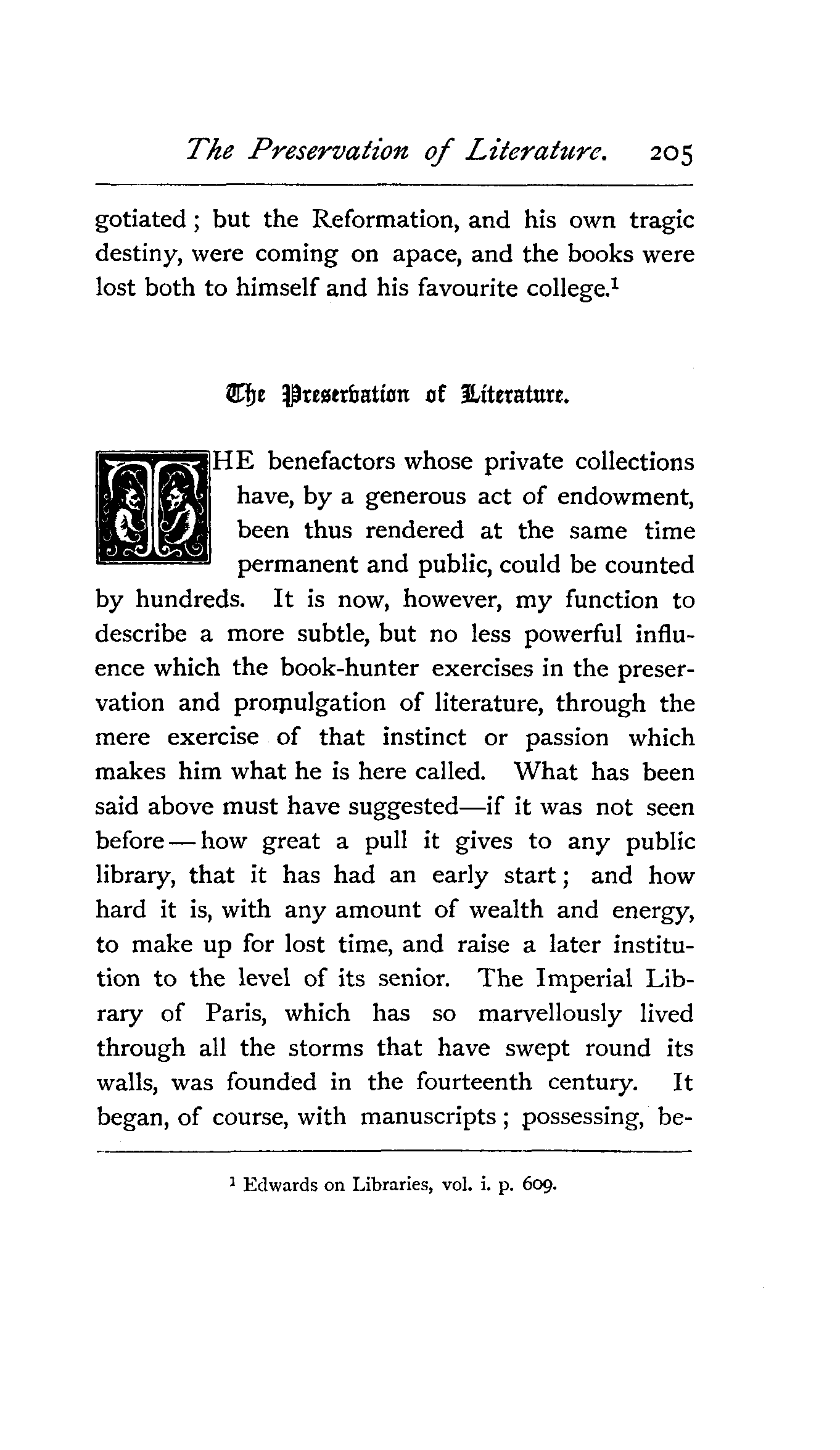 The Preservation of Literature. 205

gotiated; but the Reformation, and his own tragic destiny, were coming on apace, and the books were lost both to himself and his favourite college.$^1$

The Preservation of Literature.

THE benefactors whose private collections have, by a generous act of endowment, been thus rendered at the same time permanent and public, could be counted by hundreds. It is now, however, my function to describe a more subtle, but no less powerful influence which the book-hunter exercises in the preservation and promulgation of literature, through the mere exercise of that instinct or passion which makes him what he is here called. What has been said above must have suggested—if it was not seen before—how great a pull it gives to any public library, that it has had an early start; and how hard it is, with any amount of wealth and energy, to make up for lost time, and raise a later institution to the level of its senior. The Imperial Library of Paris, which has so marvellously lived through all the storms that have swept round its walls, was founded in the fourteenth century. It began, of course, with manuscripts; possessing, be-

$^1$ Edwards on Libraries, vol. i. p. 609.